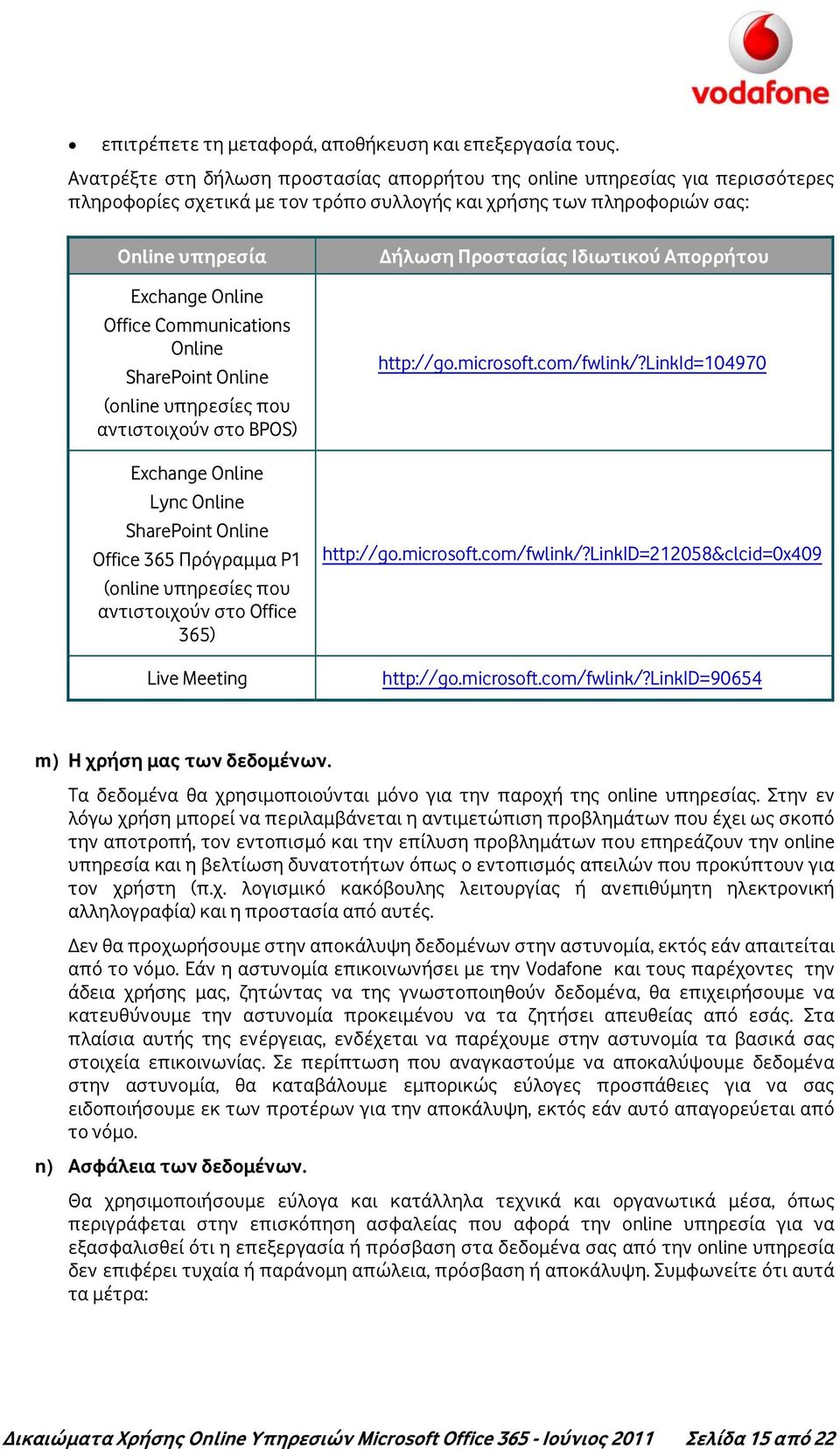 vodafone

• επιτρέπετε τη μεταφορά, αποθήκευση και επεξεργασία τους.

Ανατρέξτε στη δήλωση προστασίας απορρήτου της online υπηρεσίας για περισσότερες πληροφορίες σχετικά με τον τρόπο συλλογής και χρήσης των πληροφοριών σας:

| Online υπηρεσία | Δήλωση Προστασίας Ιδιωτικού Απορρήτου |
|---|---|
| Exchange Online Office Communications Online SharePoint Online (online υπηρεσίες που αντιστοιχούν στο BPOS) | http://go.microsoft.com/fwlink/?LinkId=104970 |
| Exchange Online Lync Online SharePoint Online Office 365 Πρόγραμμα P1 (online υπηρεσίες που αντιστοιχούν στο Office 365) | http://go.microsoft.com/fwlink/?LinkID=212058&clcid=0x409 |
| Live Meeting | http://go.microsoft.com/fwlink/?LinkID=90654 |

m) Η χρήση μας των δεδομένων.

Τα δεδομένα θα χρησιμοποιούνται μόνο για την παροχή της online υπηρεσίας. Στην εν λόγω χρήση μπορεί να περιλαμβάνεται η αντιμετώπιση προβλημάτων που έχει ως σκοπό την αποτροπή, τον εντοπισμό και την επίλυση προβλημάτων που επηρεάζουν την online υπηρεσία και η βελτίωση δυνατοτήτων όπως ο εντοπισμός απειλών που προκύπτουν για τον χρήστη (π.χ. λογισμικό κακόβουλης λειτουργίας ή ανεπιθύμητη ηλεκτρονική αλληλογραφία) και η προστασία από αυτές.

Δεν θα προχωρήσουμε στην αποκάλυψη δεδομένων στην αστυνομία, εκτός εάν απαιτείται από το νόμο. Εάν η αστυνομία επικοινωνήσει με την Vodafone και τους παρέχοντες την άδεια χρήσης μας, ζητώντας να της γνωστοποιηθούν δεδομένα, θα επιχειρήσουμε να κατευθύνουμε την αστυνομία προκειμένου να τα ζητήσει απευθείας από εσάς. Στα πλαίσια αυτής της ενέργειας, ενδέχεται να παρέχουμε στην αστυνομία τα βασικά σας στοιχεία επικοινωνίας. Σε περίπτωση που αναγκαστούμε να αποκαλύψουμε δεδομένα στην αστυνομία, θα καταβάλουμε εμπορικώς εύλογες προσπάθειες για να σας ειδοποιήσουμε εκ των προτέρων για την αποκάλυψη, εκτός εάν αυτό απαγορεύεται από το νόμο.

n) Ασφάλεια των δεδομένων.

Θα χρησιμοποιήσουμε εύλογα και κατάλληλα τεχνικά και οργανωτικά μέσα, όπως περιγράφεται στην επισκόπηση ασφαλείας που αφορά την online υπηρεσία για να εξασφαλισθεί ότι η επεξεργασία ή πρόσβαση στα δεδομένα σας από την online υπηρεσία δεν επιφέρει τυχαία ή παράνομη απώλεια, πρόσβαση ή αποκάλυψη. Συμφωνείτε ότι αυτά τα μέτρα:

Δικαιώματα Χρήσης Online Υπηρεσιών Microsoft Office 365 - Ιούνιος 2011 Σελίδα 15 από 22